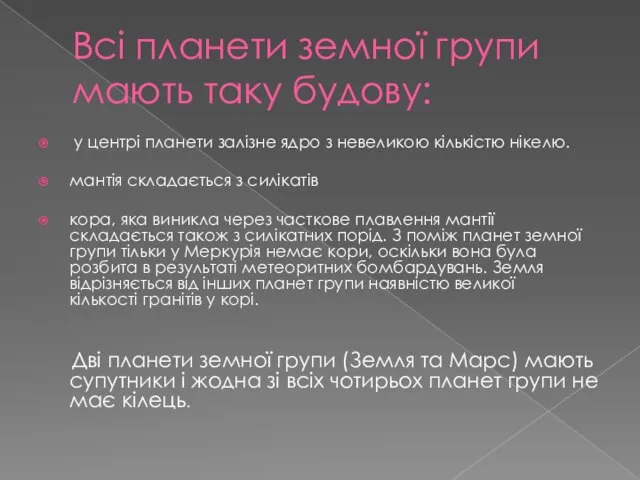 Всі планети земної групи мають таку будову:

у центрі планети залізне ядро з невеликою кількістю нікелю.

мантія складається з силікатів

кора, яка виникла через часткове плавлення мантії складається також з силікатних порід. З поміж планет земної групи тільки у Меркурія немає кори, оскільки вона була розбита в результаті метеоритних бомбардувань. Земля відрізняється від інших планет групи наявністю великої кількості гранітів у корі.

Дві планети земної групи (Земля та Марс) мають супутники і жодна зі всіх чотирьох планет групи не має кілець.